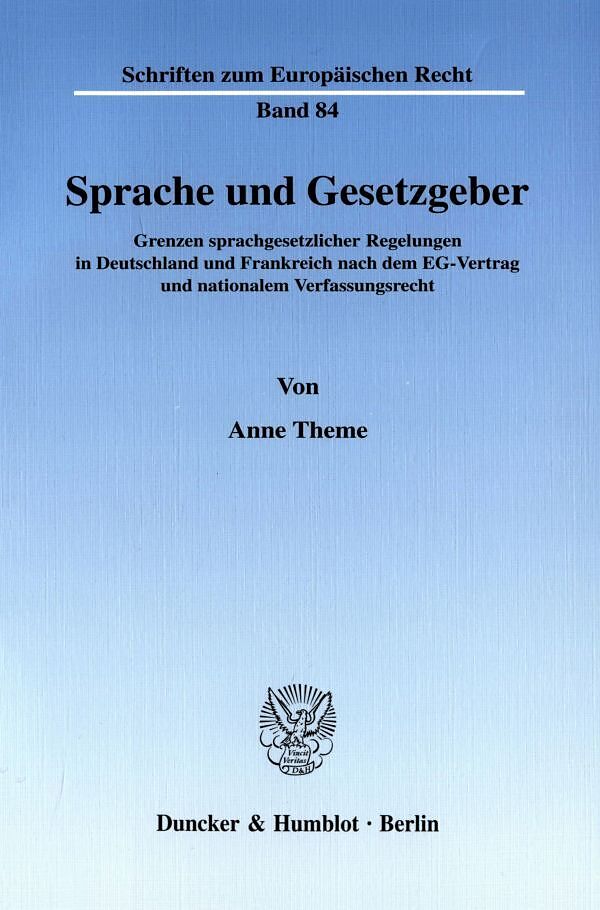 Schriften zum Europäischen Recht

Band 84

Sprache und Gesetzgeber

Grenzen sprachgesetzlicher Regelungen in Deutschland und Frankreich nach dem EG-Vertrag und nationalem Verfassungsrecht

Von

Anne Theme

Vincit Veritas D&H

Duncker & Humblot · Berlin